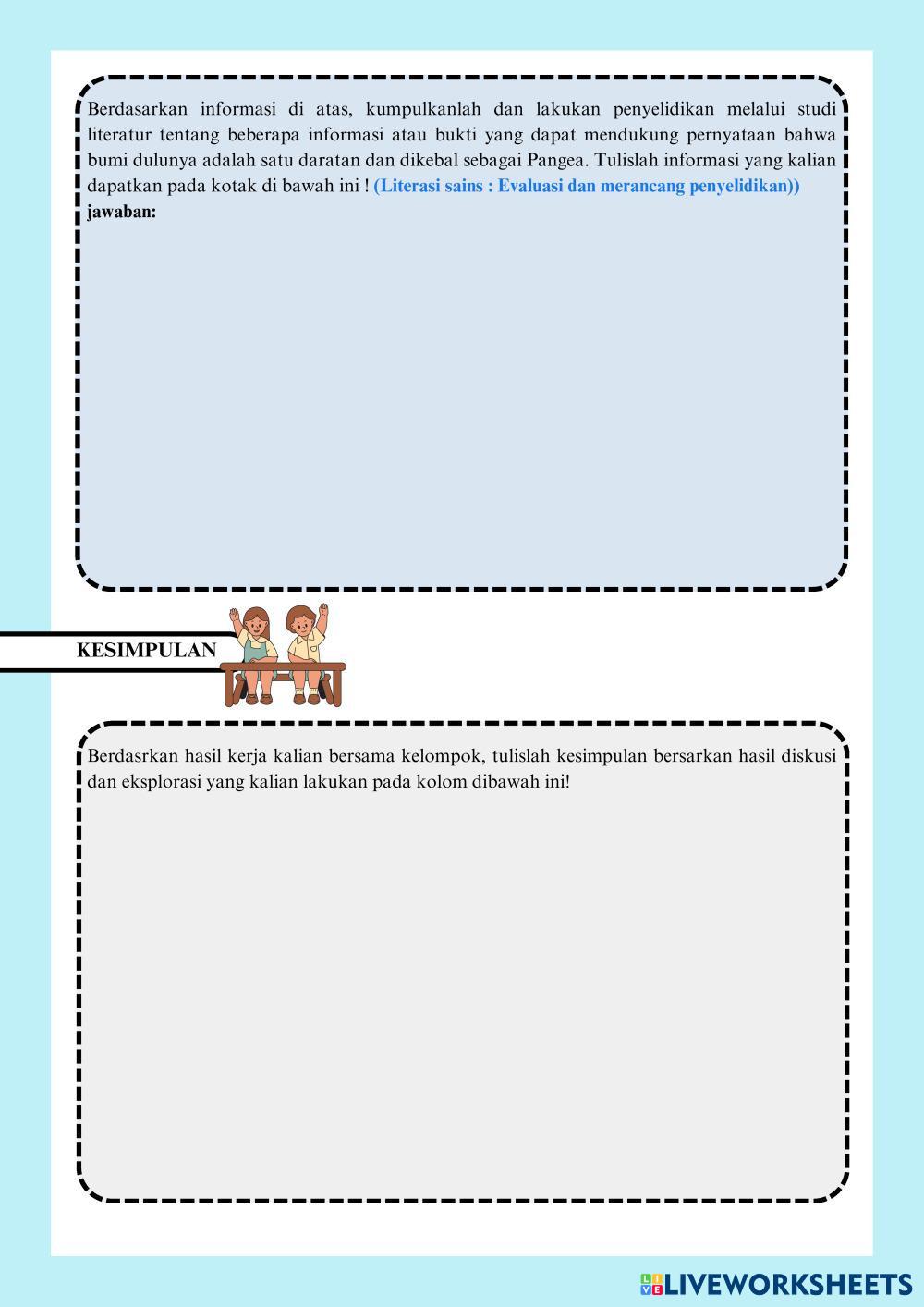 Berdasarkan informasi di atas, kumpulkanlah dan lakukan penyelidikan melalui studi literatur tentang beberapa informasi atau bukti yang dapat mendukung pernyataan bahwa bumi dulunya adalah satu daratan dan dikebal sebagai Pangea. Tulislah informasi yang kalian dapatkan pada kotak di bawah ini ! (Literasi sains : Evaluasi dan merancang penyelidikan))
jawaban:

KESIMPULAN

Berdasrkan hasil kerja kalian bersama kelompok, tulislah kesimpulan bersarkan hasil diskusi dan eksplorasi yang kalian lakukan pada kolom dibawah ini!

LIVEWORKSHEETS